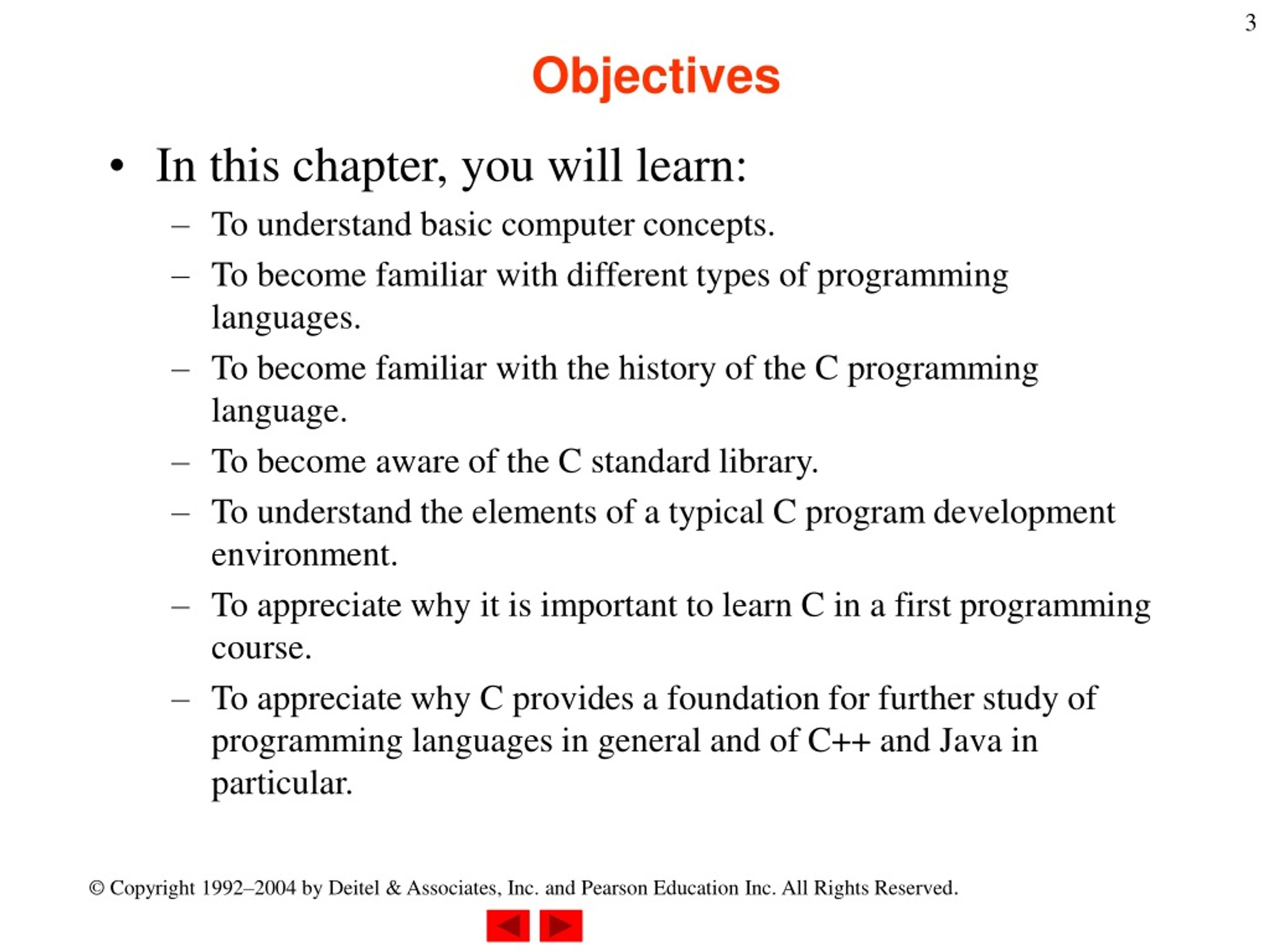 3

Objectives

• In this chapter, you will learn:
– To understand basic computer concepts.
– To become familiar with different types of programming languages.
– To become familiar with the history of the C programming language.
– To become aware of the C standard library.
– To understand the elements of a typical C program development environment.
– To appreciate why it is important to learn C in a first programming course.
– To appreciate why C provides a foundation for further study of programming languages in general and of C++ and Java in particular.

© Copyright 1992–2004 by Deitel & Associates, Inc. and Pearson Education Inc. All Rights Reserved.